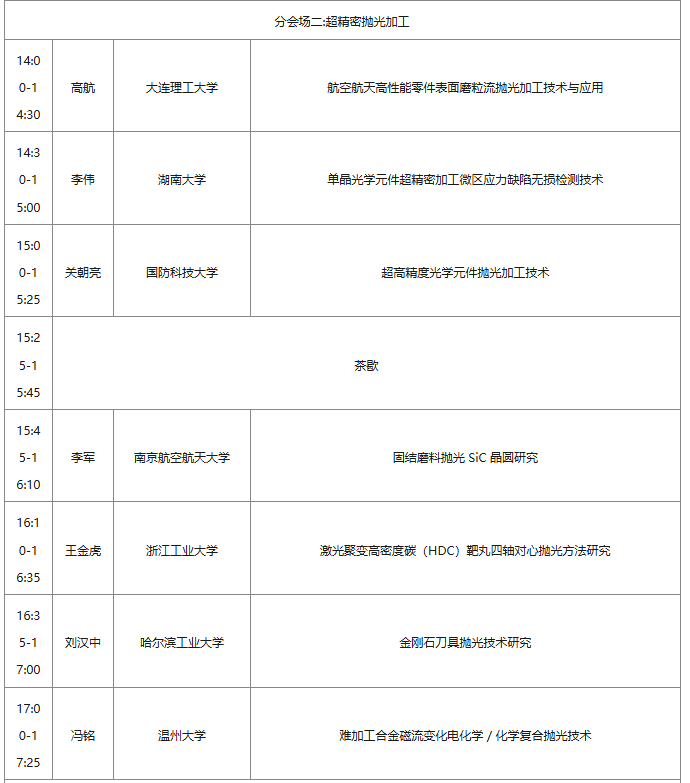 | 分会场二:超精密抛光加工 | | | |
|---|---|---|---|
| 14:00-14:30 | 高航 | 大连理工大学 | 航空航天高性能零件表面磨粒流抛光加工技术与应用 |
| 14:30-15:00 | 李伟 | 湖南大学 | 单晶光学元件超精密加工微区应力缺陷无损检测技术 |
| 15:00-15:25 | 关朝亮 | 国防科技大学 | 超高精度光学元件抛光加工技术 |
| 15:25-15:45 | 茶歇 | | |
| 15:45-16:10 | 李军 | 南京航空航天大学 | 固结磨料抛光 SiC 晶圆研究 |
| 16:10-16:35 | 王金虎 | 浙江工业大学 | 激光聚变高密度碳（HDC）靶丸四轴对心抛光方法研究 |
| 16:35-17:00 | 刘汉中 | 哈尔滨工业大学 | 金刚石刀具抛光技术研究 |
| 17:00-17:25 | 冯铭 | 温州大学 | 难加工合金磁流变化电化学 / 化学复合抛光技术 |